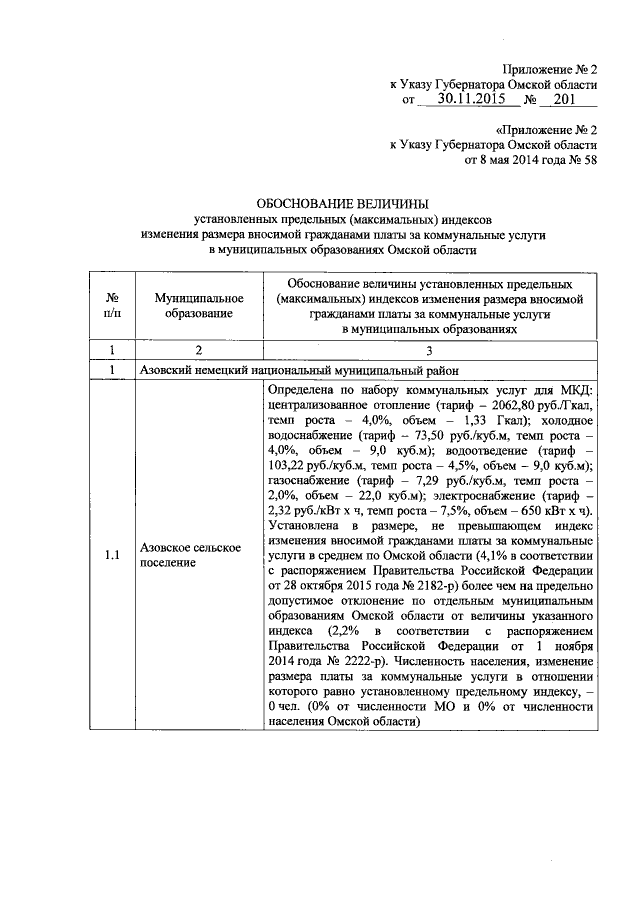 Приложение № 2
к Указу Губернатора Омской области
от 30.11.2015 № 201

«Приложение № 2
к Указу Губернатора Омской области
от 8 мая 2014 года № 58

ОБОСНОВАНИЕ ВЕЛИЧИНЫ
установленных предельных (максимальных) индексов
изменения размера вносимой гражданами платы за коммунальные услуги
в муниципальных образованиях Омской области

| № п/п | Муниципальное образование | Обоснование величины установленных предельных (максимальных) индексов изменения размера вносимой гражданами платы за коммунальные услуги в муниципальных образованиях |
|---|---|---|
| 1 | 2 | 3 |
| 1 | Азовский немецкий национальный муниципальный район | |
| 1.1 | Азовское сельское поселение | Определена по набору коммунальных услуг для МКД: централизованное отопление (тариф – 2062,80 руб./Гкал, темп роста – 4,0%, объем – 1,33 Гкал); холодное водоснабжение (тариф – 73,50 руб./куб.м, темп роста – 4,0%, объем – 9,0 куб.м); водоотведение (тариф – 103,22 руб./куб.м, темп роста – 4,5%, объем – 9,0 куб.м); газоснабжение (тариф – 7,29 руб./куб.м, темп роста – 2,0%, объем – 22,0 куб.м); электроснабжение (тариф – 2,32 руб./кВт х ч, темп роста – 7,5%, объем – 650 кВт х ч). Установлена в размере, не превышающем индекс изменения вносимой гражданами платы за коммунальные услуги в среднем по Омской области (4,1% в соответствии с распоряжением Правительства Российской Федерации от 28 октября 2015 года № 2182-р) более чем на предельно допустимое отклонение по отдельным муниципальным образованиям Омской области от величины указанного индекса (2,2% в соответствии с распоряжением Правительства Российской Федерации от 1 ноября 2014 года № 2222-р). Численность населения, изменение размера платы за коммунальные услуги в отношении которого равно установленному предельному индексу, – 0 чел. (0% от численности МО и 0% от численности населения Омской области) |